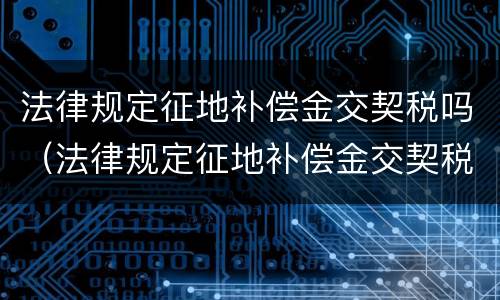 法律规定征地补偿金交契税吗（法律规定征地补偿金交契税